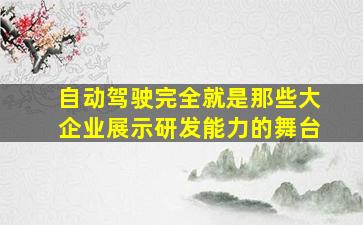 自动驾驶完全就是那些大企业展示研发能力的舞台